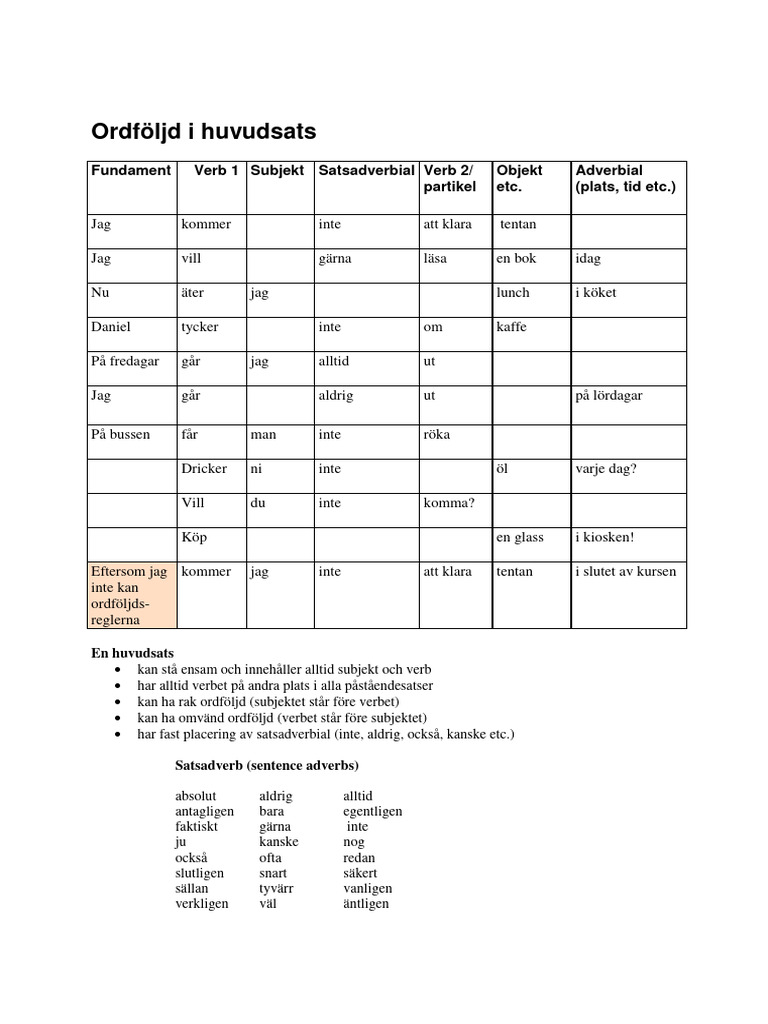 Ordföljd i huvudsats

| Fundament | Verb 1 | Subjekt | Satsadverbial | Verb 2/ partikel | Objekt etc. | Adverbial (plats, tid etc.) |
|---|---|---|---|---|---|---|
| Jag | kommer | | inte | att klara | tentan | |
| Jag | vill | | gärna | läsa | en bok | idag |
| Nu | äter | jag | | | lunch | i köket |
| Daniel | tycker | | inte | om | kaffe | |
| På fredagar | går | jag | alltid | ut | | |
| Jag | går | | aldrig | ut | | på lördagar |
| På bussen | får | man | inte | röka | | |
| | Dricker | ni | inte | | öl | varje dag? |
| | Vill | du | inte | komma? | | |
| | Köp | | | | en glass | i kiosken! |
| Eftersom jag inte kan ordföljdsreglerna | kommer | jag | inte | att klara | tentan | i slutet av kursen |

En huvudsats
• kan stå ensam och innehåller alltid subjekt och verb
• har alltid verbet på andra plats i alla påståendesatser
• kan ha rak ordföljd (subjektet står före verbet)
• kan ha omvänd ordföljd (verbet står före subjektet)
• har fast placering av satsadverbial (inte, aldrig, också, kanske etc.)

Satsadverb (sentence adverbs)

absolut
antagligen
faktiskt
ju
också
slutligen
sällan
verkligen

aldrig
bara
gärna
kanske
ofta
snart
tyvärr
väl

alltid
egentligen
inte
nog
redan
säkert
vanligen
äntligen